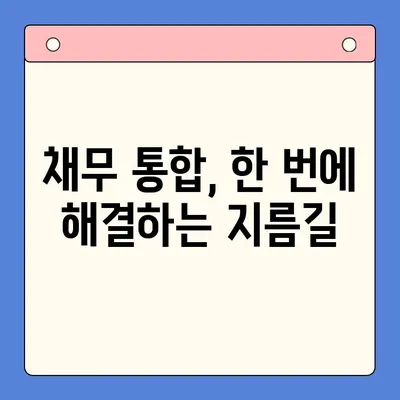 채무 통합, 한 번에
해결하는 지름길